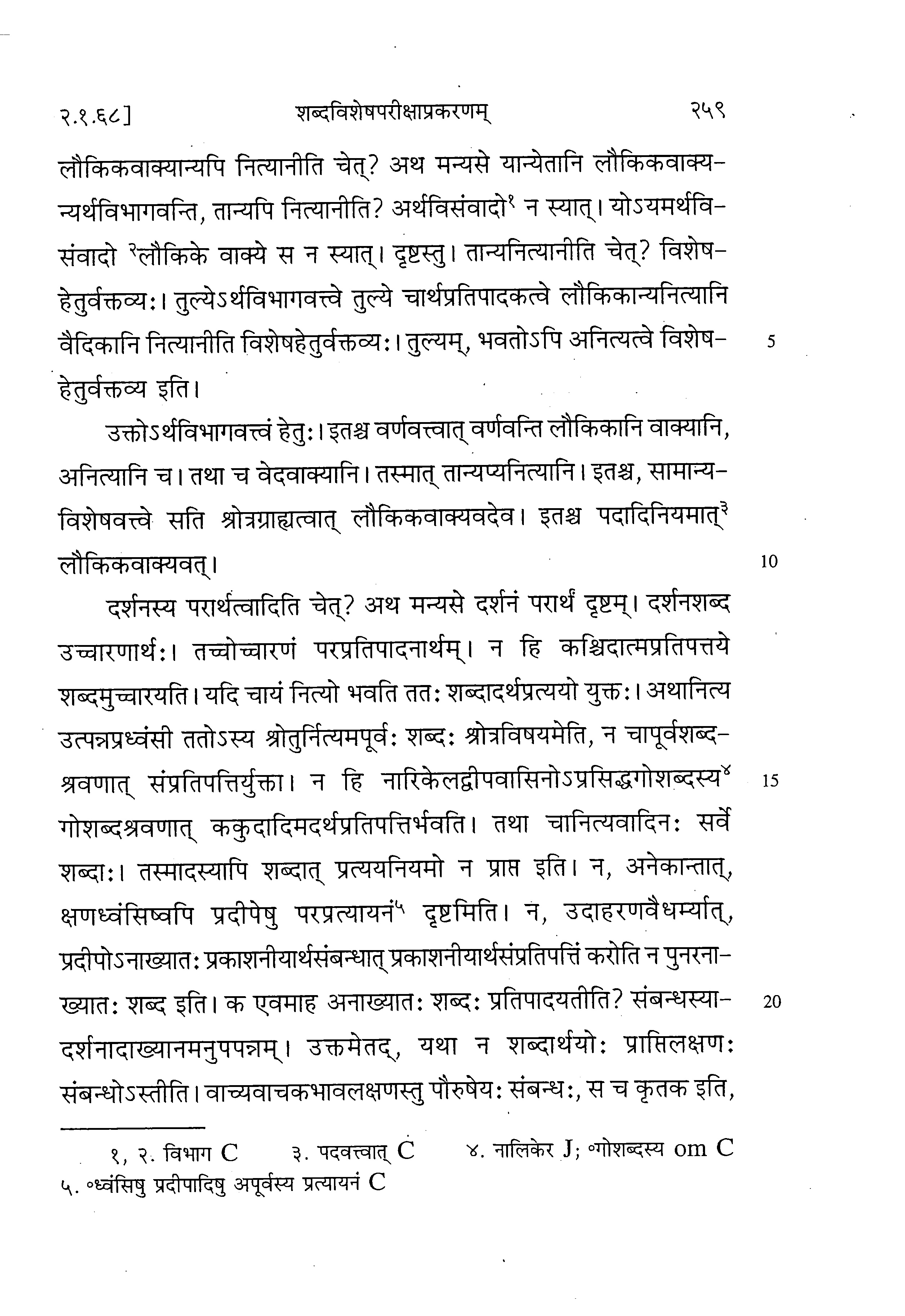 २.१.६८] शब्दविशेषपरीक्षाप्रकरणम् २५९

लौकिकवाक्यान्यपि नित्यानीति चेत्? अथ मन्यसे यान्येतानि लौकिकवाक्यन्यर्थविभागवन्ति, तान्यपि नित्यानीति? अर्थविसंवादो$^{१}$ न स्यात्। योऽयमर्थविसंवादो $^{२}$लौकिके वाक्ये स न स्यात्। दृष्टस्तु। तान्यनित्यानीति चेत्? विशेषहेतुर्वक्तव्यः। तुल्येऽर्थविभागवत्त्वे तुल्ये चार्थप्रतिपादकत्वे लौकिकान्यनित्यानि वैदिकानि नित्यानीति विशेषहेतुर्वक्तव्यः। तुल्यम्, भवतोऽपि अनित्यत्वे विशेषहेतुर्वक्तव्य इति। 5

उक्तोऽर्थविभागवत्त्वं हेतुः। इतश्च वर्णवत्त्वात् वर्णवन्ति लौकिकानि वाक्यानि, अनित्यानि च। तथा च वेदवाक्यानि। तस्मात् तान्यप्यनित्यानि। इतश्च, सामान्यविशेषवत्त्वे सति श्रोत्रग्राह्यत्वात् लौकिकवाक्यवदेव। इतश्च पदादिनियमात्$^{३}$ लौकिकवाक्यवत्। 10

दर्शनस्य परार्थत्वादिति चेत्? अथ मन्यसे दर्शनं परार्थं दृष्टम्। दर्शनशब्द उच्चारणार्थः। तच्चोच्चारणं परप्रतिपादनार्थम्। न हि कश्चिदात्मप्रतिपत्तये शब्दमुच्चारयति। यदि चायं नित्यो भवति ततः शब्दादर्थप्रत्ययो युक्तः। अथानित्य उत्पन्नप्रध्वंसी ततोऽस्य श्रोतुर्नित्यमपूर्वः शब्दः श्रोत्रविषयमेति, न चापूर्वशब्दश्रवणात् संप्रतिपत्तिर्युक्ता। न हि नारिकेलद्वीपवासिनोऽप्रसिद्धगोशब्दस्य$^{४}$ गोशब्दश्रवणात् ककुदादिमदर्थप्रतिपत्तिर्भवति। तथा चानित्यवादिनः सर्वे शब्दाः। तस्मादस्यापि शब्दात् प्रत्ययनियमो न प्राप्त इति। न, अनेकान्तात्, क्षणध्वंसिष्वपि प्रदीपेषु परप्रत्यायनं$^{५}$ दृष्टमिति। न, उदाहरणवैधर्म्यात्, प्रदीपोऽनाख्यातः प्रकाशनीयार्थसंबन्धात् प्रकाशनीयार्थसंप्रतिपत्तिं करोति न पुनरनाख्यातः शब्द इति। क एवमाह अनाख्यातः शब्दः प्रतिपादयतीति? संबन्धस्यादर्शनादाख्यानमनुपपन्नम्। उक्तमेतद्, यथा न शब्दार्थयोः प्राप्तिलक्षणः संबन्धोऽस्तीति। वाच्यवाचकभावलक्षणस्तु पौरुषेयः संबन्धः, स च कृतक इति, 15 20

१, २. विभाग C ३. पदवत्त्वात् C ४. नालिकेर J; °गोशब्दस्य om C
५. °ध्वंसिषु प्रदीपादिषु अपूर्वस्य प्रत्यायनं C